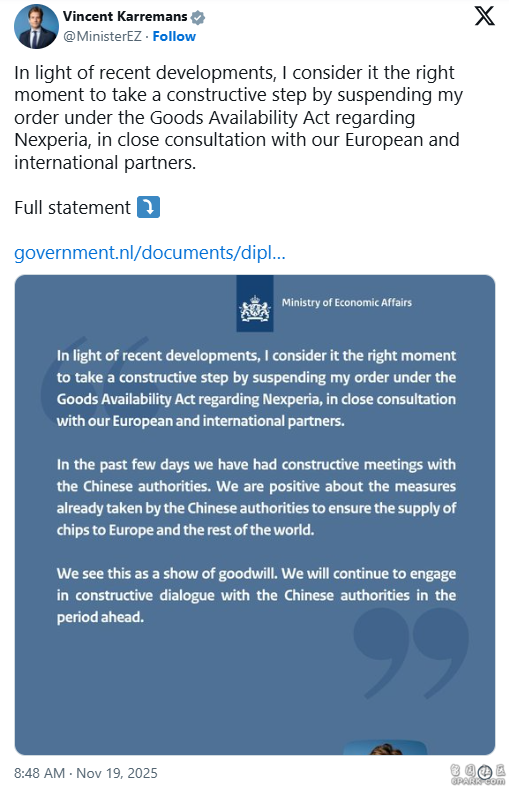 Vincent Karremans
@MinisterEZ · Follow

In light of recent developments, I consider it the right moment to take a constructive step by suspending my order under the Goods Availability Act regarding Nexperia, in close consultation with our European and international partners.

Full statement ⤵️

government.nl/documents/dipl...

Ministry of Economic Affairs

In light of recent developments, I consider it the right moment to take a constructive step by suspending my order under the Goods Availability Act regarding Nexperia, in close consultation with our European and international partners.

In the past few days we have had constructive meetings with the Chinese authorities. We are positive about the measures already taken by the Chinese authorities to ensure the supply of chips to Europe and the rest of the world.

We see this as a show of goodwill. We will continue to engage in constructive dialogue with the Chinese authorities in the period ahead.

8:48 AM · Nov 19, 2025

6PARK.com